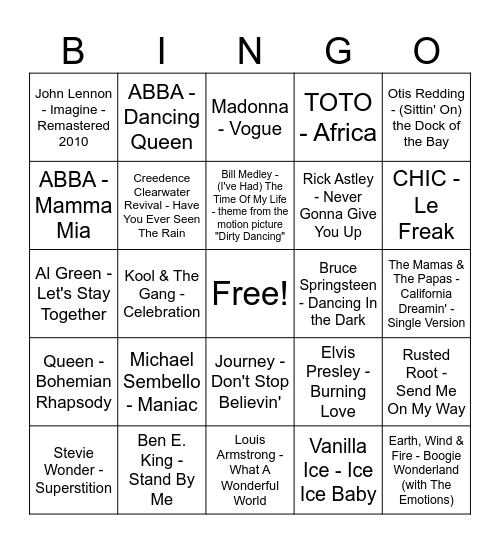 | B | I | N | G | O |
|---|---|---|---|---|
| John Lennon - Imagine - Remastered 2010 | ABBA - Dancing Queen | Madonna - Vogue | TOTO - Africa | Otis Redding - (Sittin' On) the Dock of the Bay |
| ABBA - Mamma Mia | Creedence Clearwater Revival - Have You Ever Seen The Rain | Bill Medley - (I've Had) The Time Of My Life - theme from the motion picture "Dirty Dancing" | Rick Astley - Never Gonna Give You Up | CHIC - Le Freak |
| Al Green - Let's Stay Together | Kool & The Gang - Celebration | Free! | Bruce Springsteen - Dancing In the Dark | The Mamas & The Papas - California Dreamin' - Single Version |
| Queen - Bohemian Rhapsody | Michael Sembello - Maniac | Journey - Don't Stop Believin' | Elvis Presley - Burning Love | Rusted Root - Send Me On My Way |
| Stevie Wonder - Superstition | Ben E. King - Stand By Me | Louis Armstrong - What A Wonderful World | Vanilla Ice - Ice Ice Baby | Earth, Wind & Fire - Boogie Wonderland (with The Emotions) |